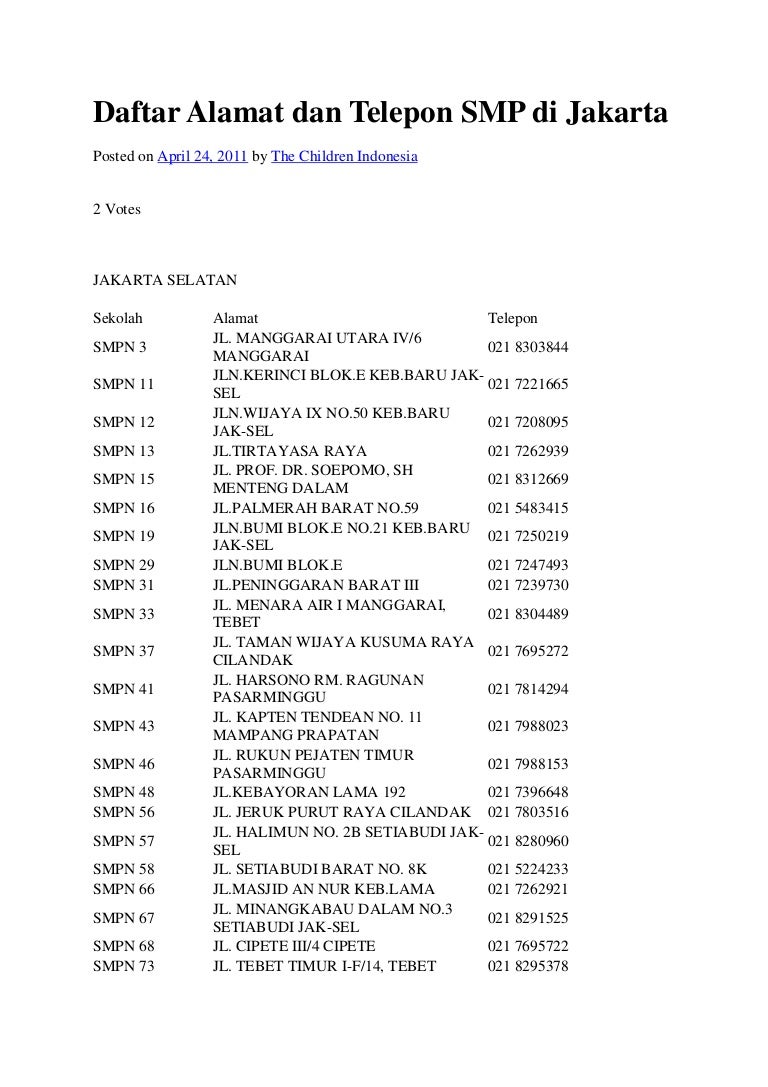 Daftar Alamat dan Telepon SMP di Jakarta

Posted on April 24, 2011 by The Children Indonesia

2 Votes

JAKARTA SELATAN

| Sekolah | Alamat | Telepon |
|---|---|---|
| SMPN 3 | JL. MANGGARAI UTARA IV/6 MANGGARAI | 021 8303844 |
| SMPN 11 | JLN.KERINCI BLOK.E KEB.BARU JAK-SEL | 021 7221665 |
| SMPN 12 | JLN.WIJAYA IX NO.50 KEB.BARU JAK-SEL | 021 7208095 |
| SMPN 13 | JL.TIRTAYASA RAYA | 021 7262939 |
| SMPN 15 | JL. PROF. DR. SOEPOMO, SH MENTENG DALAM | 021 8312669 |
| SMPN 16 | JL.PALMERAH BARAT NO.59 | 021 5483415 |
| SMPN 19 | JLN.BUMI BLOK.E NO.21 KEB.BARU JAK-SEL | 021 7250219 |
| SMPN 29 | JLN.BUMI BLOK.E | 021 7247493 |
| SMPN 31 | JL.PENINGGARAN BARAT III | 021 7239730 |
| SMPN 33 | JL. MENARA AIR I MANGGARAI, TEBET | 021 8304489 |
| SMPN 37 | JL. TAMAN WIJAYA KUSUMA RAYA CILANDAK | 021 7695272 |
| SMPN 41 | JL. HARSONO RM. RAGUNAN PASARMINGGU | 021 7814294 |
| SMPN 43 | JL. KAPTEN TENDEAN NO. 11 MAMPANG PRAPATAN | 021 7988023 |
| SMPN 46 | JL. RUKUN PEJATEN TIMUR PASARMINGGU | 021 7988153 |
| SMPN 48 | JL.KEBAYORAN LAMA 192 | 021 7396648 |
| SMPN 56 | JL. JERUK PURUT RAYA CILANDAK | 021 7803516 |
| SMPN 57 | JL. HALIMUN NO. 2B SETIABUDI JAK-SEL | 021 8280960 |
| SMPN 58 | JL. SETIABUDI BARAT NO. 8K | 021 5224233 |
| SMPN 66 | JL.MASJID AN NUR KEB.LAMA | 021 7262921 |
| SMPN 67 | JL. MINANGKABAU DALAM NO.3 SETIABUDI JAK-SEL | 021 8291525 |
| SMPN 68 | JL. CIPETE III/4 CIPETE | 021 7695722 |
| SMPN 73 | JL. TEBET TIMUR I-F/14, TEBET | 021 8295378 |